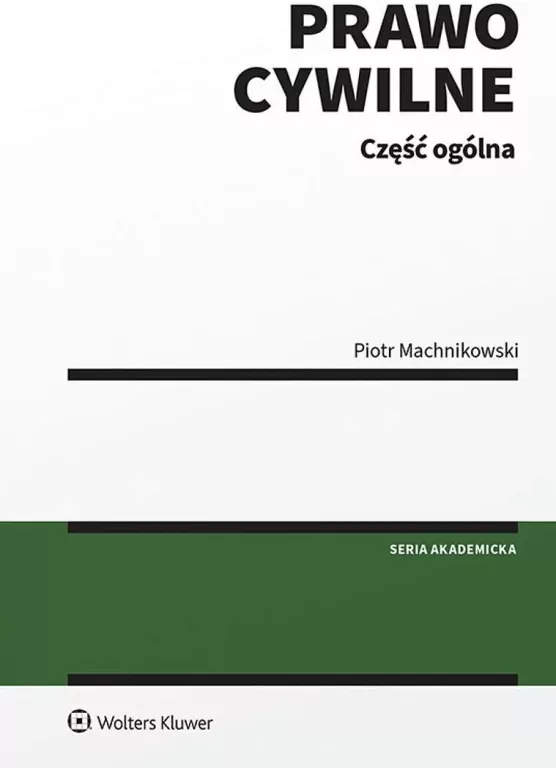 PRAWO CYWILNE

Część ogólna

Piotr Machnikowski

SERIA AKADEMICKA

Wolters Kluwer